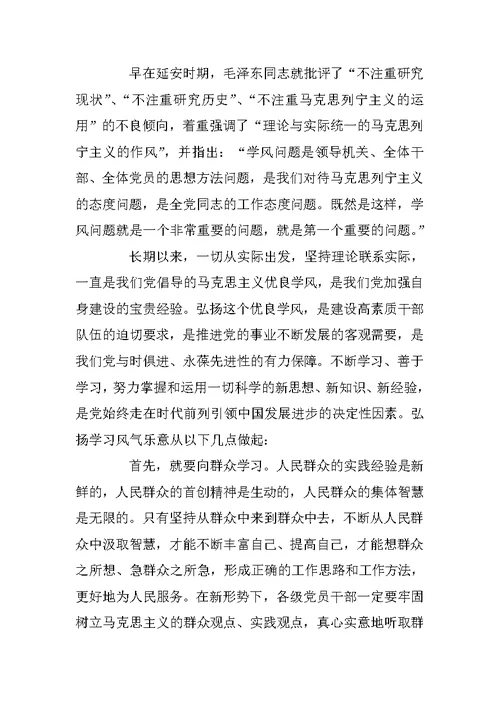 早在延安时期，毛泽东同志就批评了“不注重研究现状”、“不注重研究历史”、“不注重马克思列宁主义的运用”的不良倾向，着重强调了“理论与实际统一的马克思列宁主义的作风”，并指出：“学风问题是领导机关、全体干部、全体党员的思想方法问题，是我们对待马克思列宁主义的态度问题，是全党同志的工作态度问题。既然是这样，学风问题就是一个非常重要的问题，就是第一个重要的问题。”

长期以来，一切从实际出发，坚持理论联系实际，一直是我们党倡导的马克思主义优良学风，是我们党加强自身建设的宝贵经验。弘扬这个优良学风，是建设高素质干部队伍的迫切要求，是推进党的事业不断发展的客观需要，是我们党与时俱进、永葆先进性的有力保障。不断学习、善于学习，努力掌握和运用一切科学的新思想、新知识、新经验，是党始终走在时代前列引领中国发展进步的决定性因素。弘扬学习风气乐意从以下几点做起：

首先，就要向群众学习。人民群众的实践经验是新鲜的，人民群众的首创精神是生动的，人民群众的集体智慧是无限的。只有坚持从群众中来到群众中去，不断从人民群众中汲取智慧，才能不断丰富自己、提高自己，才能想群众之所想、急群众之所急，形成正确的工作思路和工作方法，更好地为人民服务。在新形势下，各级党员干部一定要牢固树立马克思主义的群众观点、实践观点，真心实意地听取群